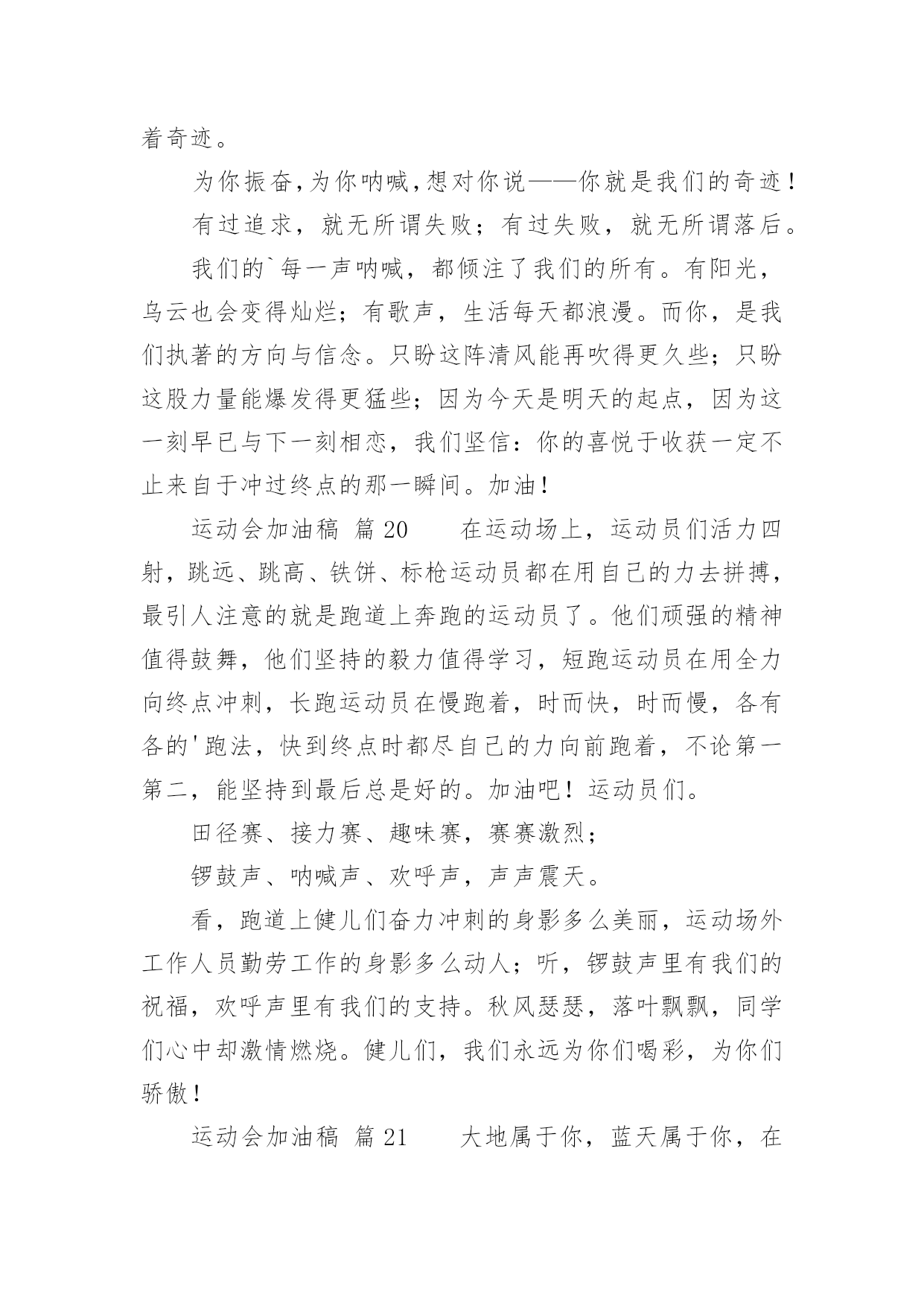 着奇迹。

为你振奋，为你呐喊，想对你说——你就是我们的奇迹！

有过追求，就无所谓失败；有过失败，就无所谓落后。

我们的`每一声呐喊，都倾注了我们的所有。有阳光，乌云也会变得灿烂；有歌声，生活每天都浪漫。而你，是我们执著的方向与信念。只盼这阵清风能再吹得更久些；只盼这股力量能爆发得更猛些；因为今天是明天的起点，因为这一刻早已与下一刻相恋，我们坚信：你的喜悦于收获一定不止来自于冲过终点的那一瞬间。加油！

运动会加油稿 篇20　　在运动场上，运动员们活力四射，跳远、跳高、铁饼、标枪运动员都在用自己的力去拼搏，最引人注意的就是跑道上奔跑的运动员了。他们顽强的精神值得鼓舞，他们坚持的毅力值得学习，短跑运动员在用全力向终点冲刺，长跑运动员在慢跑着，时而快，时而慢，各有各的'跑法，快到终点时都尽自己的力向前跑着，不论第一第二，能坚持到最后总是好的。加油吧！运动员们。

田径赛、接力赛、趣味赛，赛赛激烈；

锣鼓声、呐喊声、欢呼声，声声震天。

看，跑道上健儿们奋力冲刺的身影多么美丽，运动场外工作人员勤劳工作的身影多么动人；听，锣鼓声里有我们的祝福，欢呼声里有我们的支持。秋风瑟瑟，落叶飘飘，同学们心中却激情燃烧。健儿们，我们永远为你们喝彩，为你们骄傲！

运动会加油稿 篇21　　大地属于你，蓝天属于你，在